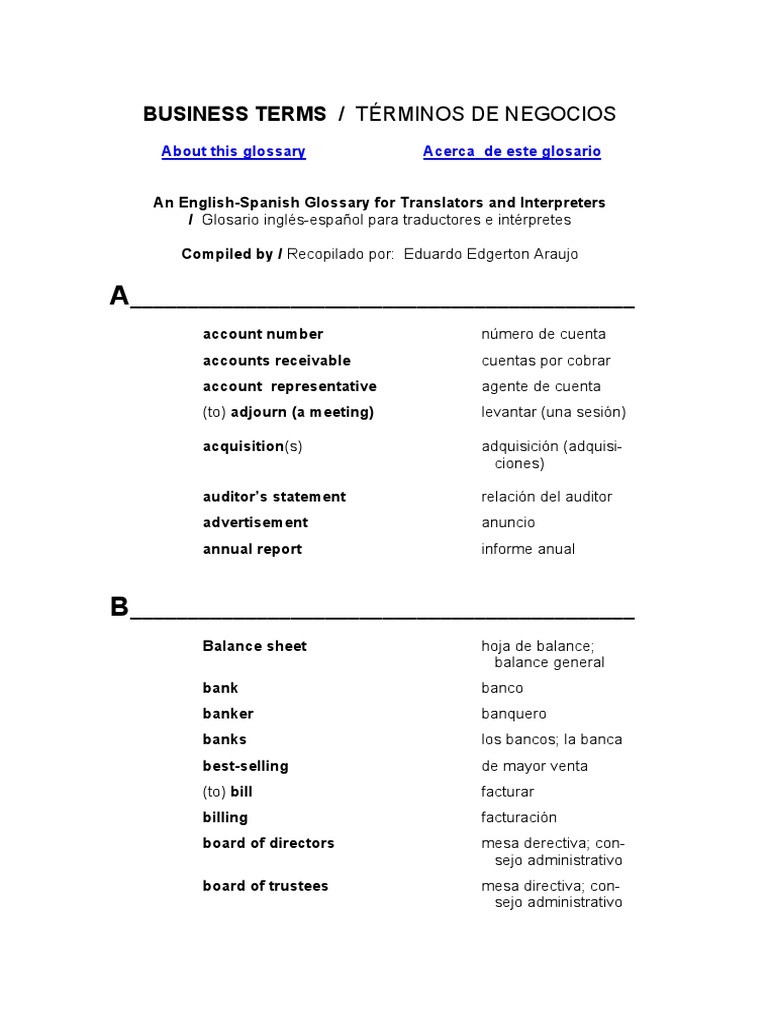 BUSINESS TERMS / TÉRMINOS DE NEGOCIOS

About this glossary

Acerca de este glosario

An English-Spanish Glossary for Translators and Interpreters / Glosario inglés-español para traductores e intérpretes

Compiled by / Recopilado por: Eduardo Edgerton Araujo

A

| | |
|---|---|
| account number | número de cuenta |
| accounts receivable | cuentas por cobrar |
| account representative | agente de cuenta |
| (to) adjourn (a meeting) | levantar (una sesión) |
| acquisition(s) | adquisición (adquisiciones) |
| auditor's statement | relación del auditor |
| advertisement | anuncio |
| annual report | informe anual |

B

| | |
|---|---|
| Balance sheet | hoja de balance; balance general |
| bank | banco |
| banker | banquero |
| banks | los bancos; la banca |
| best-selling | de mayor venta |
| (to) bill | facturar |
| billing | facturación |
| board of directors | mesa derectiva; consejo administrativo |
| board of trustees | mesa directiva; consejo administrativo |